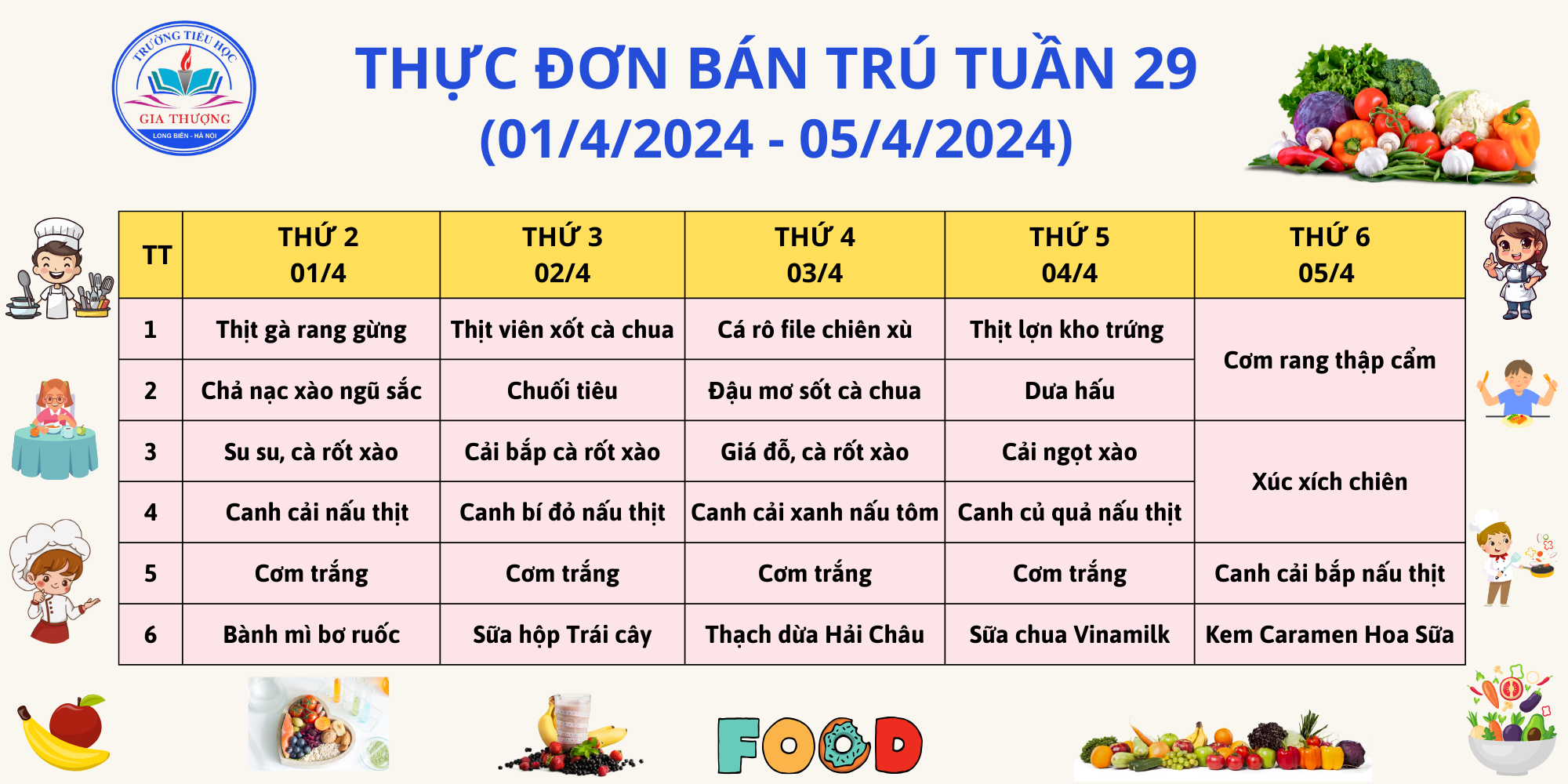 TRƯỜNG TIỂU HỌC
GIA THƯỢNG
LONG BIÊN - HÀ NỘI

THỰC ĐƠN BÁN TRÚ TUẦN 29
(01/4/2024 - 05/4/2024)

| TT | THỨ 2 01/4 | THỨ 3 02/4 | THỨ 4 03/4 | THỨ 5 04/4 | THỨ 6 05/4 |
|---|---|---|---|---|---|
| 1 | Thịt gà rang gừng | Thịt viên xốt cà chua | Cá rô file chiên xù | Thịt lợn kho trứng | Cơm rang thập cẩm |
| 2 | Chả nạc xào ngũ sắc | Chuối tiêu | Đậu mơ sốt cà chua | Dưa hấu | |
| 3 | Su su, cà rốt xào | Cải bắp cà rốt xào | Giá đỗ, cà rốt xào | Cải ngọt xào | Xúc xích chiên |
| 4 | Canh cải nấu thịt | Canh bí đỏ nấu thịt | Canh cải xanh nấu tôm | Canh củ quả nấu thịt | |
| 5 | Cơm trắng | Cơm trắng | Cơm trắng | Cơm trắng | Canh cải bắp nấu thịt |
| 6 | Bành mì bơ ruốc | Sữa hộp Trái cây | Thạch dừa Hải Châu | Sữa chua Vinamilk | Kem Caramen Hoa Sữa |

FOOD